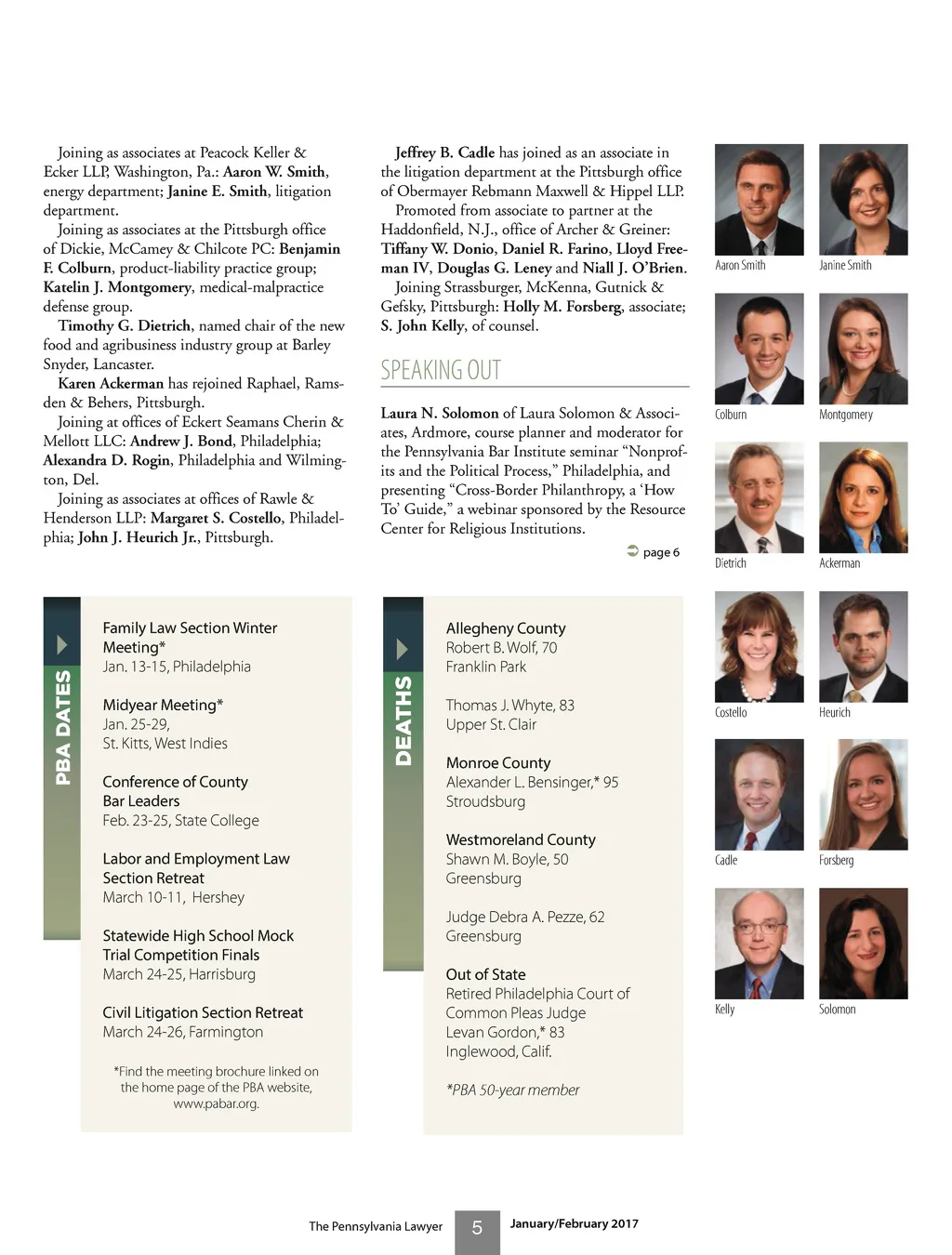 Joining as associates at Peacock Keller & Ecker LLP, Washington, Pa.: Aaron W. Smith, energy department; Janine E. Smith, litigation department.

Joining as associates at the Pittsburgh office of Dickie, McCamey & Chilcote PC: Benjamin F. Colburn, product-liability practice group; Katelin J. Montgomery, medical-malpractice defense group.

Timothy G. Dietrich, named chair of the new food and agribusiness industry group at Barley Snyder, Lancaster.

Karen Ackerman has rejoined Raphael, Ramsden & Behers, Pittsburgh.

Joining at offices of Eckert Seamans Cherin & Mellott LLC: Andrew J. Bond, Philadelphia; Alexandra D. Rogin, Philadelphia and Wilmington, Del.

Joining as associates at offices of Rawle & Henderson LLP: Margaret S. Costello, Philadelphia; John J. Heurich Jr., Pittsburgh.

Jeffrey B. Cadle has joined as an associate in the litigation department at the Pittsburgh office of Obermayer Rebmann Maxwell & Hippel LLP.

Promoted from associate to partner at the Haddonfield, N.J., office of Archer & Greiner: Tiffany W. Donio, Daniel R. Farino, Lloyd Freeman IV, Douglas G. Leney and Niall J. O'Brien.

Joining Strassburger, McKenna, Gutnick & Gefsky, Pittsburgh: Holly M. Forsberg, associate; S. John Kelly, of counsel.

SPEAKING OUT

Laura N. Solomon of Laura Solomon & Associates, Ardmore, course planner and moderator for the Pennsylvania Bar Institute seminar "Nonprofits and the Political Process," Philadelphia, and presenting "Cross-Border Philanthropy, a 'How To' Guide," a webinar sponsored by the Resource Center for Religious Institutions.

page 6

Aaron Smith
Janine Smith
Colburn
Montgomery
Dietrich
Ackerman
Costello
Heurich
Cadle
Forsberg
Kelly
Solomon

PBA DATES

Family Law Section Winter Meeting*
Jan. 13-15, Philadelphia

Midyear Meeting*
Jan. 25-29,
St. Kitts, West Indies

Conference of County Bar Leaders
Feb. 23-25, State College

Labor and Employment Law Section Retreat
March 10-11, Hershey

Statewide High School Mock Trial Competition Finals
March 24-25, Harrisburg

Civil Litigation Section Retreat
March 24-26, Farmington

*Find the meeting brochure linked on the home page of the PBA website, www.pabar.org.

DEATHS

Allegheny County
Robert B. Wolf, 70
Franklin Park

Thomas J. Whyte, 83
Upper St. Clair

Monroe County
Alexander L. Bensinger,* 95
Stroudsburg

Westmoreland County
Shawn M. Boyle, 50
Greensburg

Judge Debra A. Pezze, 62
Greensburg

Out of State
Retired Philadelphia Court of Common Pleas Judge
Levan Gordon,* 83
Inglewood, Calif.

*PBA 50-year member

The Pennsylvania Lawyer 5 January/February 2017